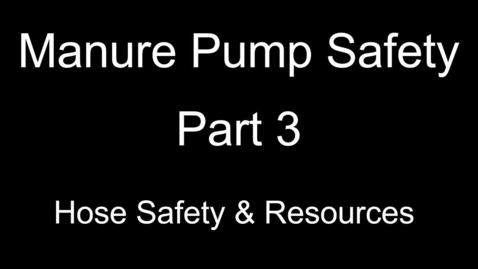 Manure Pump Safety
Part 3

Hose Safety & Resources